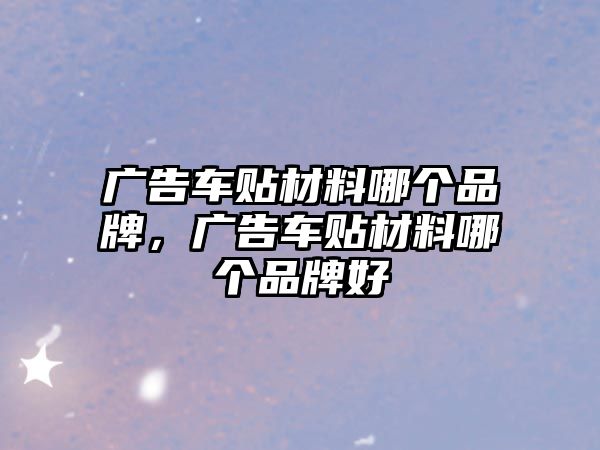 广告车贴材料哪个品牌，广告车贴材料哪个品牌好